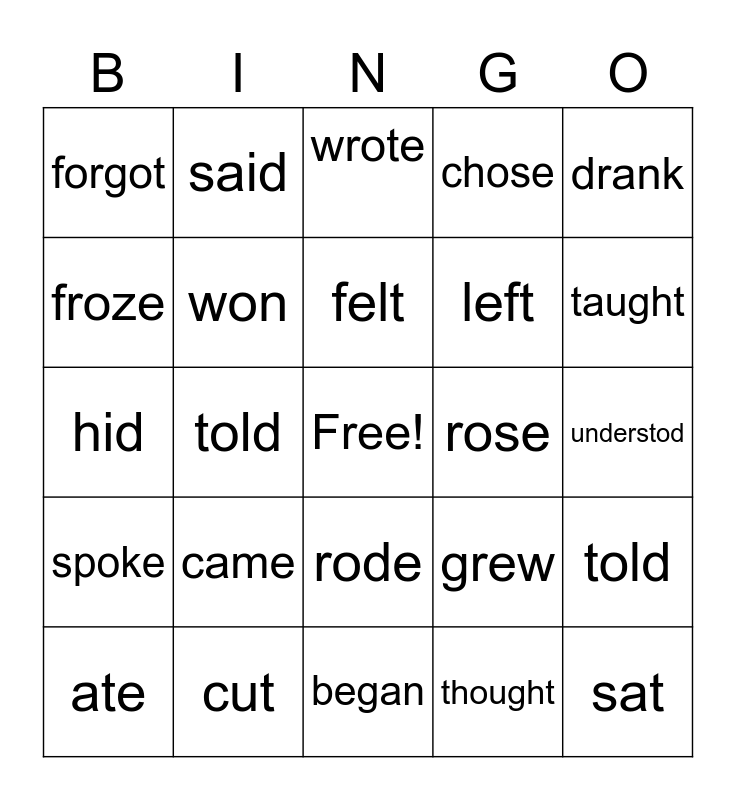 | B | I | N | G | O |
|---|---|---|---|---|
| forgot | said | wrote | chose | drank |
| froze | won | felt | left | taught |
| hid | told | Free! | rose | understod |
| spoke | came | rode | grew | told |
| ate | cut | began | thought | sat |